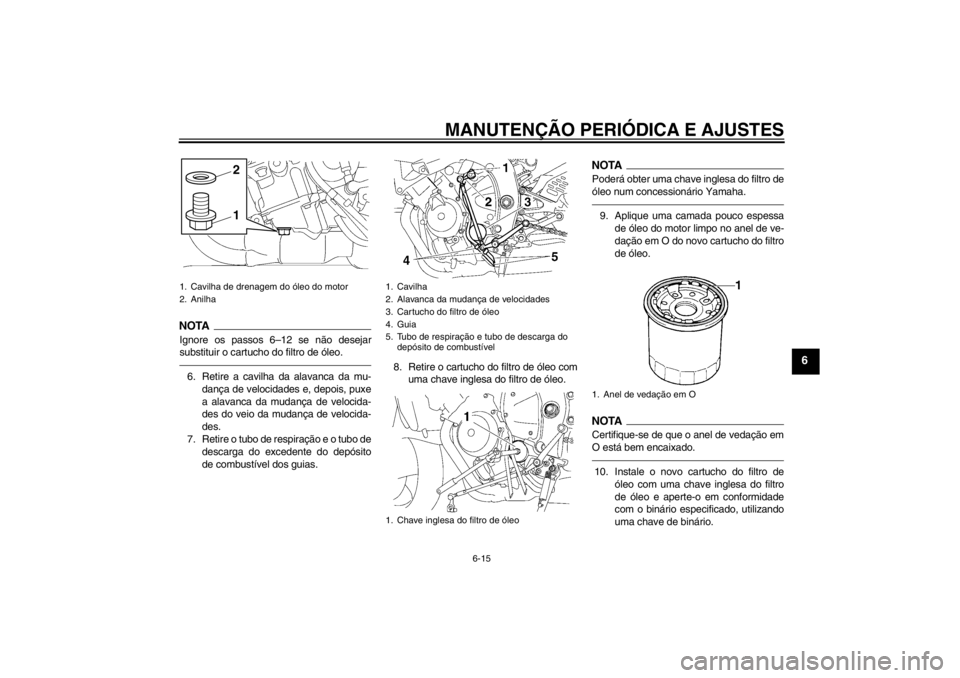 MANUTENÇÃO PERIÓDICA E AJUSTES

2
1

1. Cavilha de drenagem do óleo do motor
2. Anilha

NOTA

Ignore os passos 6–12 se não desejar substituir o cartucho do filtro de óleo.

6. Retire a cavilha da alavanca da mudança de velocidades e, depois, puxe a alavanca da mudança de velocidades do veio da mudança de velocidades.
7. Retire o tubo de respiração e o tubo de descarga do excedente do depósito de combustível dos guias.

1
2
3
4
5

1. Cavilha
2. Alavanca da mudança de velocidades
3. Cartucho do filtro de óleo
4. Guia
5. Tubo de respiração e tubo de descarga do depósito de combustível

8. Retire o cartucho do filtro de óleo com uma chave inglesa do filtro de óleo.

1

1. Chave inglesa do filtro de óleo

NOTA

Poderá obter uma chave inglesa do filtro de óleo num concessionário Yamaha.

9. Aplique uma camada pouco espessa de óleo do motor limpo no anel de vedação em O do novo cartucho do filtro de óleo.

1

1. Anel de vedação em O

NOTA

Certifique-se de que o anel de vedação em O está bem encaixado.

10. Instale o novo cartucho do filtro de óleo com uma chave inglesa do filtro de óleo e aperte-o em conformidade com o binário especificado, utilizando uma chave de binário.

6

6-15

carmanualsonline.info